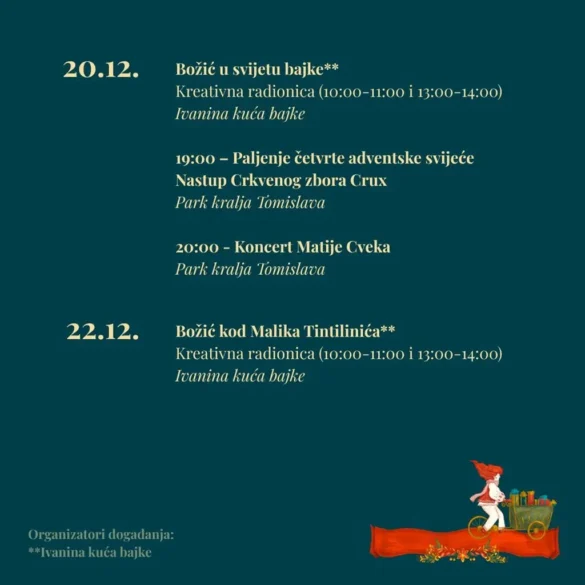 20.12.

Božić u svijetu bajke**
Kreativna radionica (10:00-11:00 i 13:00-14:00)
Ivanina kuća bajke

19:00 – Paljenje četvrte adventske svijeće
Nastup Crkvenog zbora Crux
Park kralja Tomislava

20:00 - Koncert Matije Cveka
Park kralja Tomislava

22.12.

Božić kod Malika Tintilinića**
Kreativna radionica (10:00-11:00 i 13:00-14:00)
Ivanina kuća bajke

Organizatori događanja:
**Ivanina kuća bajke